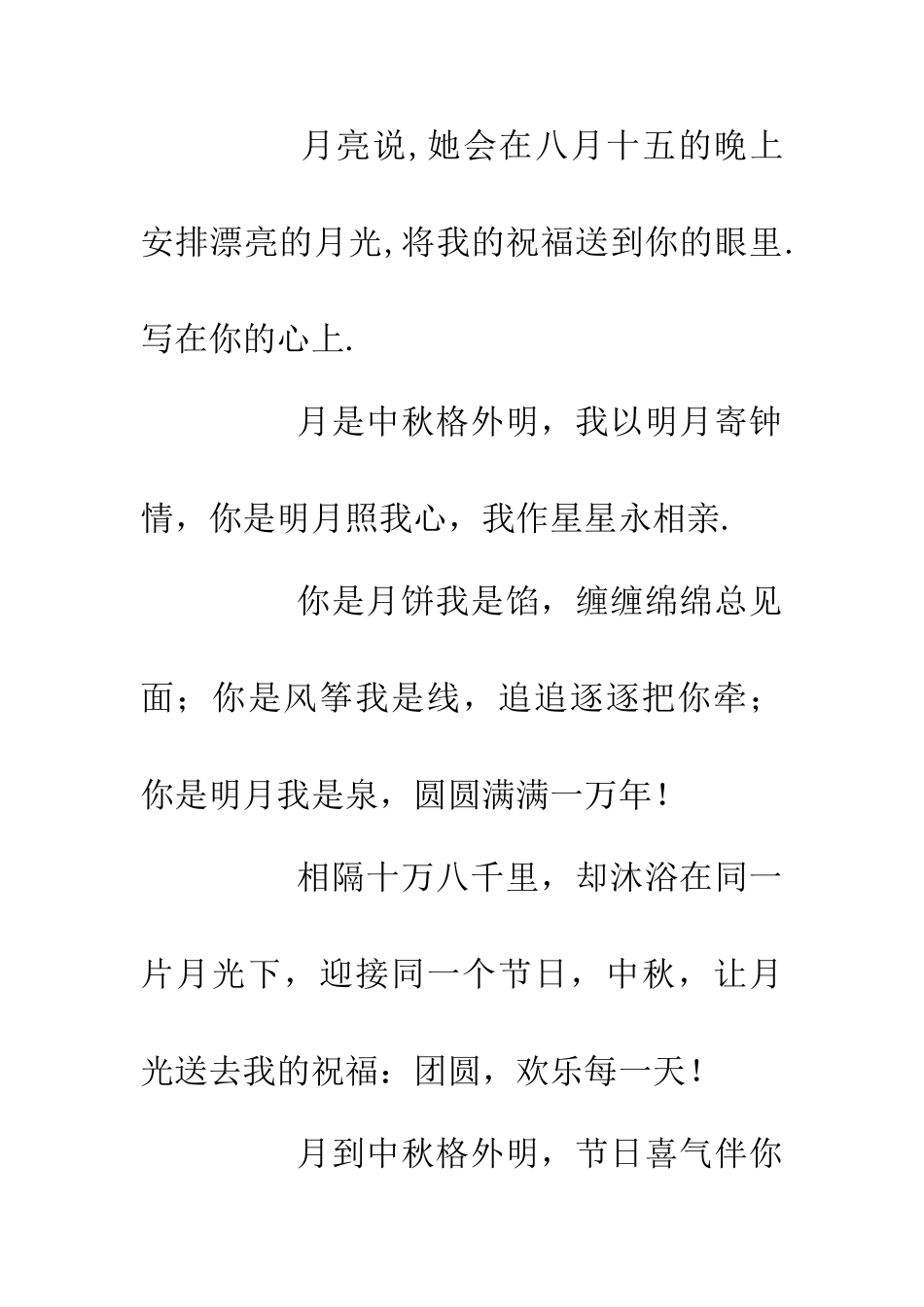 月亮说,她会在八月十五的晚上安排漂亮的月光,将我的祝福送到你的眼里.写在你的心上.

月是中秋格外明，我以明月寄钟情，你是明月照我心，我作星星永相亲.

你是月饼我是馅，缠缠绵绵总见面；你是风筝我是线，追追逐逐把你牵；你是明月我是泉，圆圆满满一万年！

相隔十万八千里，却沐浴在同一片月光下，迎接同一个节日，中秋，让月光送去我的祝福：团圆，欢乐每一天！

月到中秋格外明，节日喜气伴你